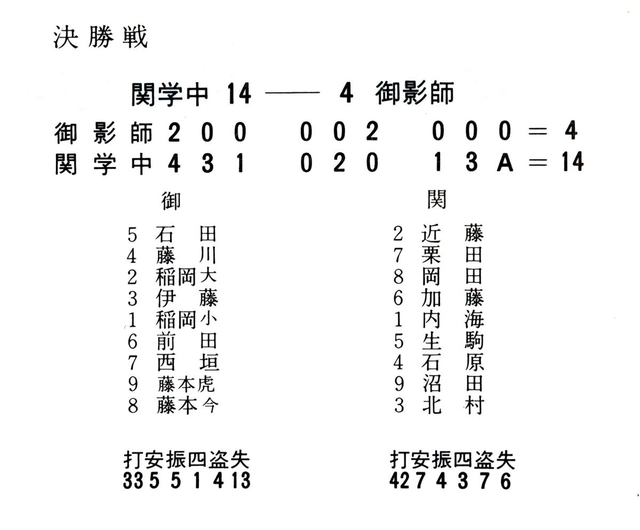 決勝戦

関学中 14 —— 4 御影師

御影師 2 0 0 0 0 2 0 0 0 = 4
関学中 4 3 1 0 2 0 1 3 A = 14

御

5 石 田
4 藤 川
2 稲岡大
3 伊 藤
1 稲岡小
6 前 田
7 西 垣
9 藤本虎
8 藤本今

打安振四盗失
33 5 5 1 4 13

関

2 近 藤
7 栗 田
8 岡 田
6 加 藤
1 内 海
5 生 駒
4 石 原
9 沼 田
3 北 村

打安振四盗失
42 7 4 3 7 6